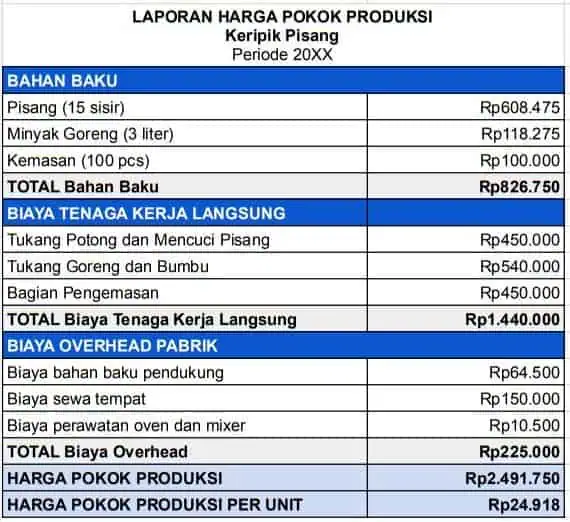 LAPORAN HARGA POKOK PRODUKSI
Keripik Pisang
Periode 20XX

| BAHAN BAKU | |
|---|---|
| Pisang (15 sisir) | Rp608.475 |
| Minyak Goreng (3 liter) | Rp118.275 |
| Kemasan (100 pcs) | Rp100.000 |
| TOTAL Bahan Baku | Rp826.750 |
| BIAYA TENAGA KERJA LANGSUNG | |
| Tukang Potong dan Mencuci Pisang | Rp450.000 |
| Tukang Goreng dan Bumbu | Rp540.000 |
| Bagian Pengemasan | Rp450.000 |
| TOTAL Biaya Tenaga Kerja Langsung | Rp1.440.000 |
| BIAYA OVERHEAD PABRIK | |
| Biaya bahan baku pendukung | Rp64.500 |
| Biaya sewa tempat | Rp150.000 |
| Biaya perawatan oven dan mixer | Rp10.500 |
| TOTAL Biaya Overhead | Rp225.000 |
| HARGA POKOK PRODUKSI | Rp2.491.750 |
| HARGA POKOK PRODUKSI PER UNIT | Rp24.918 |